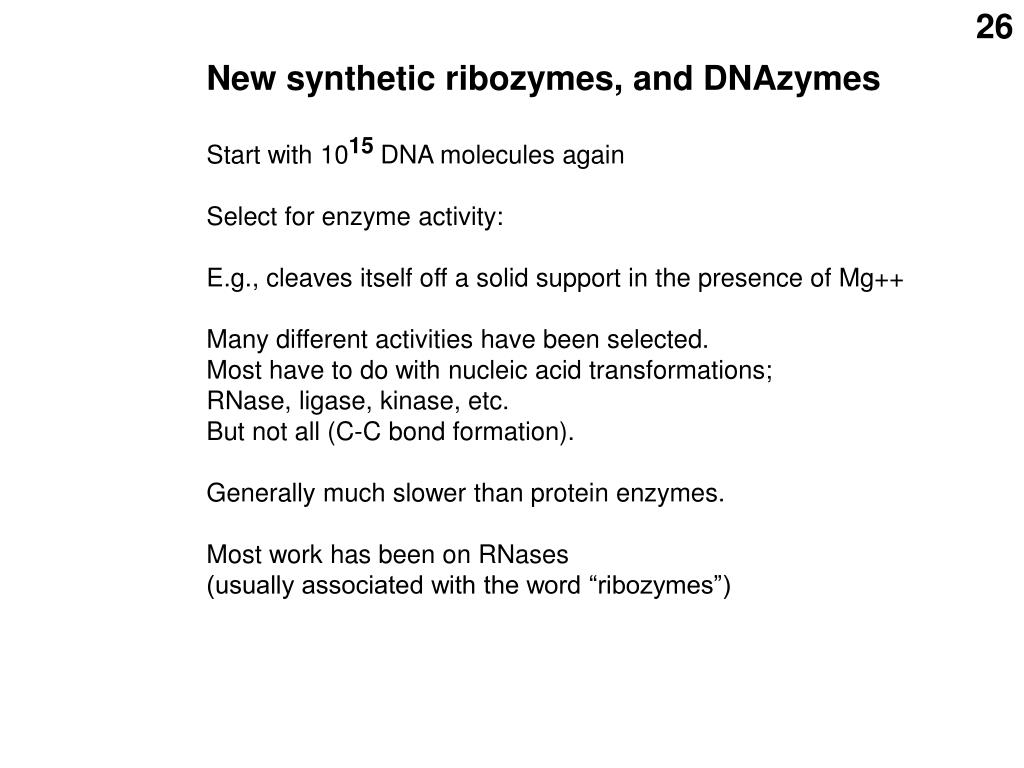 26

New synthetic ribozymes, and DNAzymes

Start with $10^{15}$ DNA molecules again

Select for enzyme activity:

E.g., cleaves itself off a solid support in the presence of Mg++

Many different activities have been selected.
Most have to do with nucleic acid transformations;
RNase, ligase, kinase, etc.
But not all (C-C bond formation).

Generally much slower than protein enzymes.

Most work has been on RNases
(usually associated with the word “ribozymes”)